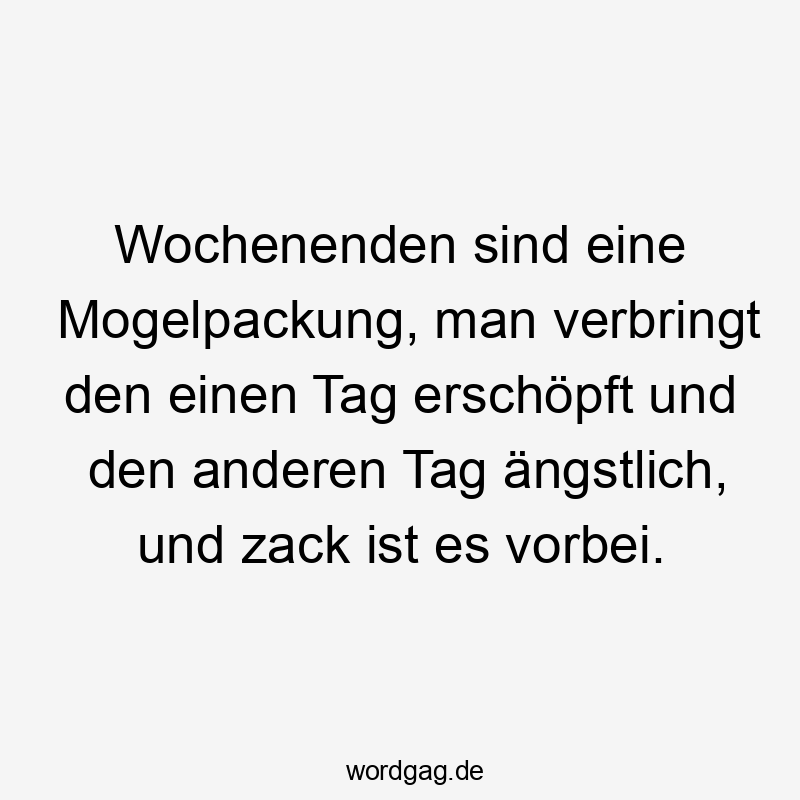 Wochenenden sind eine Mogelpackung, man verbringt den einen Tag erschöpft und den anderen Tag ängstlich, und zack ist es vorbei.

wordgag.de